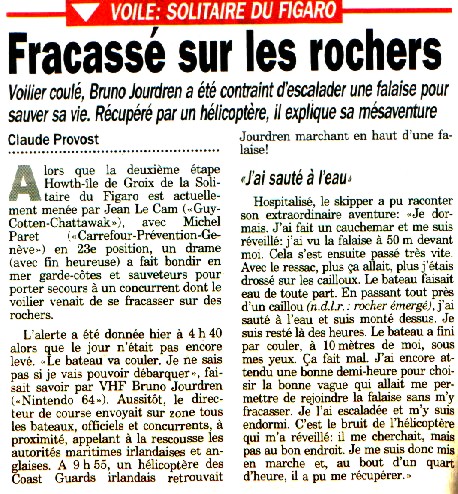 VOILE: SOLITAIRE DU FIGARO

Fracassé sur les rochers

Voilier coulé, Bruno Jourdren a été contraint d'escalader une falaise pour sauver sa vie. Récupéré par un hélicoptère, il explique sa mésaventure

Claude Provost

Alors que la deuxième étape Howth-île de Groix de la Solitaire du Figaro est actuellement menée par Jean Le Cam («Guy-Cotten-Chattawak»), avec Michel Paret («Carrefour-Prévention-Genève») en 23e position, un drame (avec fin heureuse) a fait bondir en mer garde-côtes et sauveteurs pour porter secours à un concurrent dont le voilier venait de se fracasser sur des rochers.

L'alerte a été donnée hier à 4 h 40 alors que le jour n'était pas encore levé. «Le bateau va couler. Je ne sais pas si je vais pouvoir débarquer», faisait savoir par VHF Bruno Jourdren («Nintendo 64»). Aussitôt, le directeur de course envoyait sur zone tous les bateaux, officiels et concurrents, à proximité, appelant à la rescousse les autorités maritimes irlandaises et anglaises. A 9 h 55, un hélicoptère des Coast Guards irlandais retrouvait Jourdren marchant en haut d'une falaise!

«J'ai sauté à l'eau»

Hospitalisé, le skipper a pu raconter son extraordinaire aventure: «Je dormais. J'ai fait un cauchemar et me suis réveillé: j'ai vu la falaise à 50 m devant moi. Cela s'est ensuite passé très vite. Avec le ressac, plus ça allait, plus j'étais drossé sur les cailloux. Le bateau faisait eau de toute part. En passant tout près d'un caillou (n.d.l.r.: rocher émergé), j'ai sauté à l'eau et suis monté dessus. Je suis resté là des heures. Le bateau a fini par couler, à 10 mètres de moi, sous mes yeux. Ça fait mal. J'ai encore attendu une bonne demi-heure pour choisir la bonne vague qui allait me permettre de rejoindre la falaise sans m'y fracasser. Je l'ai escaladée et m'y suis endormi. C'est le bruit de l'hélicoptère qui m'a réveillé: il me cherchait, mais pas au bon endroit. Je me suis donc mis en marche et, au bout d'un quart d'heure, il a pu me récupérer.»